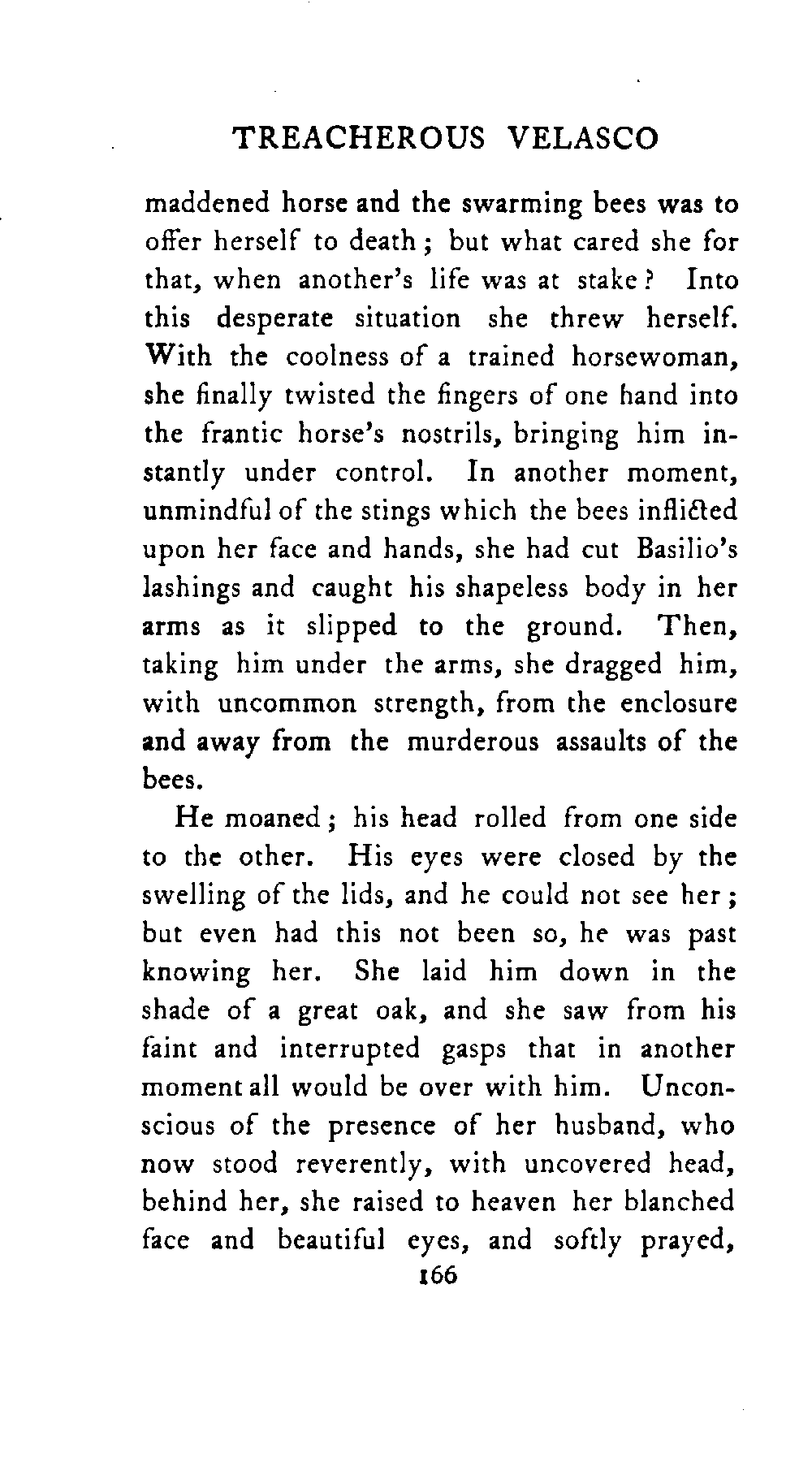 TREACHEROUS VELASCO

maddened horse and the swarming bees was to offer herself to death; but what cared she for that, when another's life was at stake? Into this desperate situation she threw herself. With the coolness of a trained horsewoman, she finally twisted the fingers of one hand into the frantic horse's nostrils, bringing him instantly under control. In another moment, unmindful of the stings which the bees inflicted upon her face and hands, she had cut Basilio's lashings and caught his shapeless body in her arms as it slipped to the ground. Then, taking him under the arms, she dragged him, with uncommon strength, from the enclosure and away from the murderous assaults of the bees.

He moaned; his head rolled from one side to the other. His eyes were closed by the swelling of the lids, and he could not see her; but even had this not been so, he was past knowing her. She laid him down in the shade of a great oak, and she saw from his faint and interrupted gasps that in another moment all would be over with him. Unconscious of the presence of her husband, who now stood reverently, with uncovered head, behind her, she raised to heaven her blanched face and beautiful eyes, and softly prayed,

166